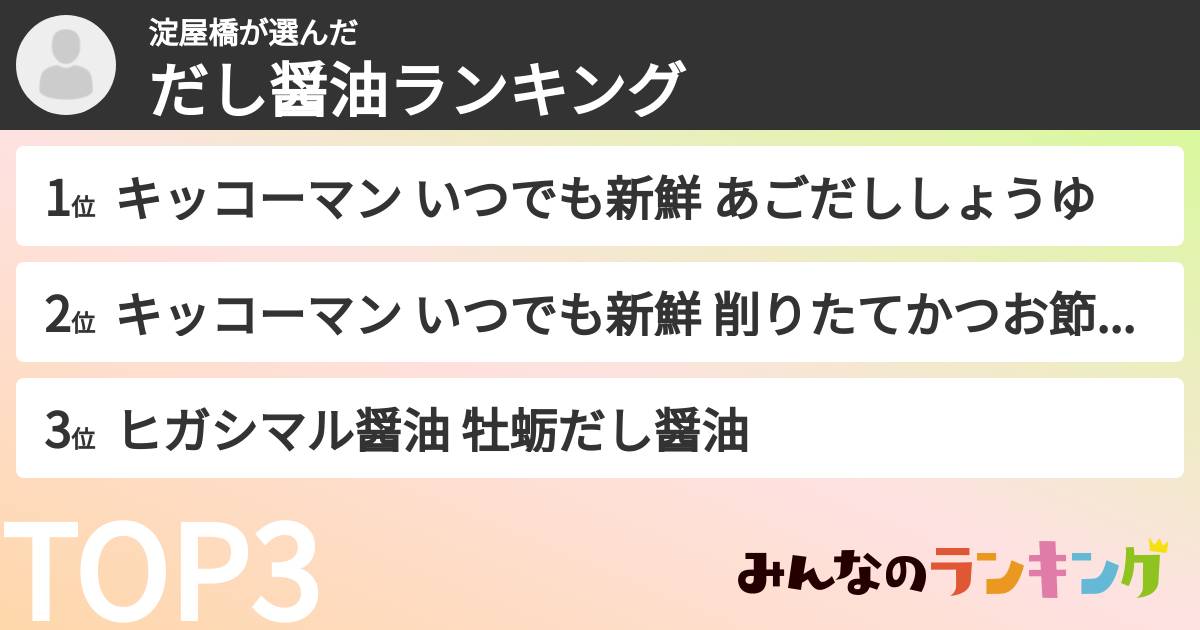 淀屋橋が選んだ
だし醤油ランキング

1位 キッコーマン いつでも新鮮 あごだししょうゆ

2位 キッコーマン いつでも新鮮 削りたてかつお節...

3位 ヒガシマル醤油 牡蛎だし醤油

TOP3

みんなのランキング